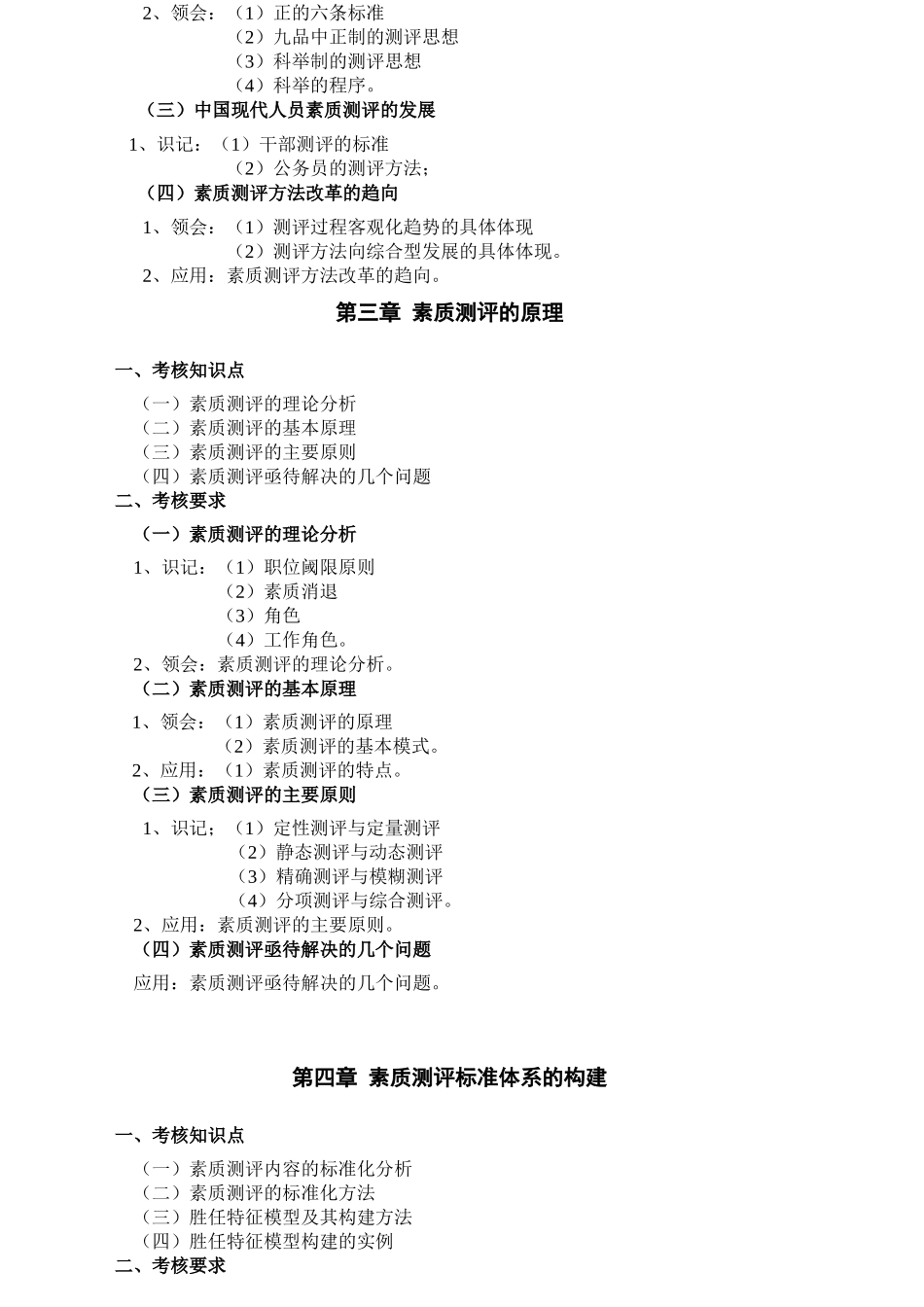 2、领会：（1）正的六条标准
（2）九品中正制的测评思想
（3）科举制的测评思想
（4）科举的程序。
（三）中国现代人员素质测评的发展
1、识记：（1）干部测评的标准
（2）公务员的测评方法；
（四）素质测评方法改革的趋向
1、领会：（1）测评过程客观化趋势的具体体现
（2）测评方法向综合型发展的具体体现。
2、应用：素质测评方法改革的趋向。

第三章 素质测评的原理

一、考核知识点
（一）素质测评的理论分析
（二）素质测评的基本原理
（三）素质测评的主要原则
（四）素质测评亟待解决的几个问题
二、考核要求
（一）素质测评的理论分析
1、识记：（1）职位阈限原则
（2）素质消退
（3）角色
（4）工作角色。
2、领会：素质测评的理论分析。
（二）素质测评的基本原理
1、领会：（1）素质测评的原理
（2）素质测评的基本模式。
2、应用：（1）素质测评的特点。
（三）素质测评的主要原则
1、识记；（1）定性测评与定量测评
（2）静态测评与动态测评
（3）精确测评与模糊测评
（4）分项测评与综合测评。
2、应用：素质测评的主要原则。
（四）素质测评亟待解决的几个问题
应用：素质测评亟待解决的几个问题。

第四章 素质测评标准体系的构建

一、考核知识点
（一）素质测评内容的标准化分析
（二）素质测评的标准化方法
（三）胜任特征模型及其构建方法
（四）胜任特征模型构建的实例
二、考核要求